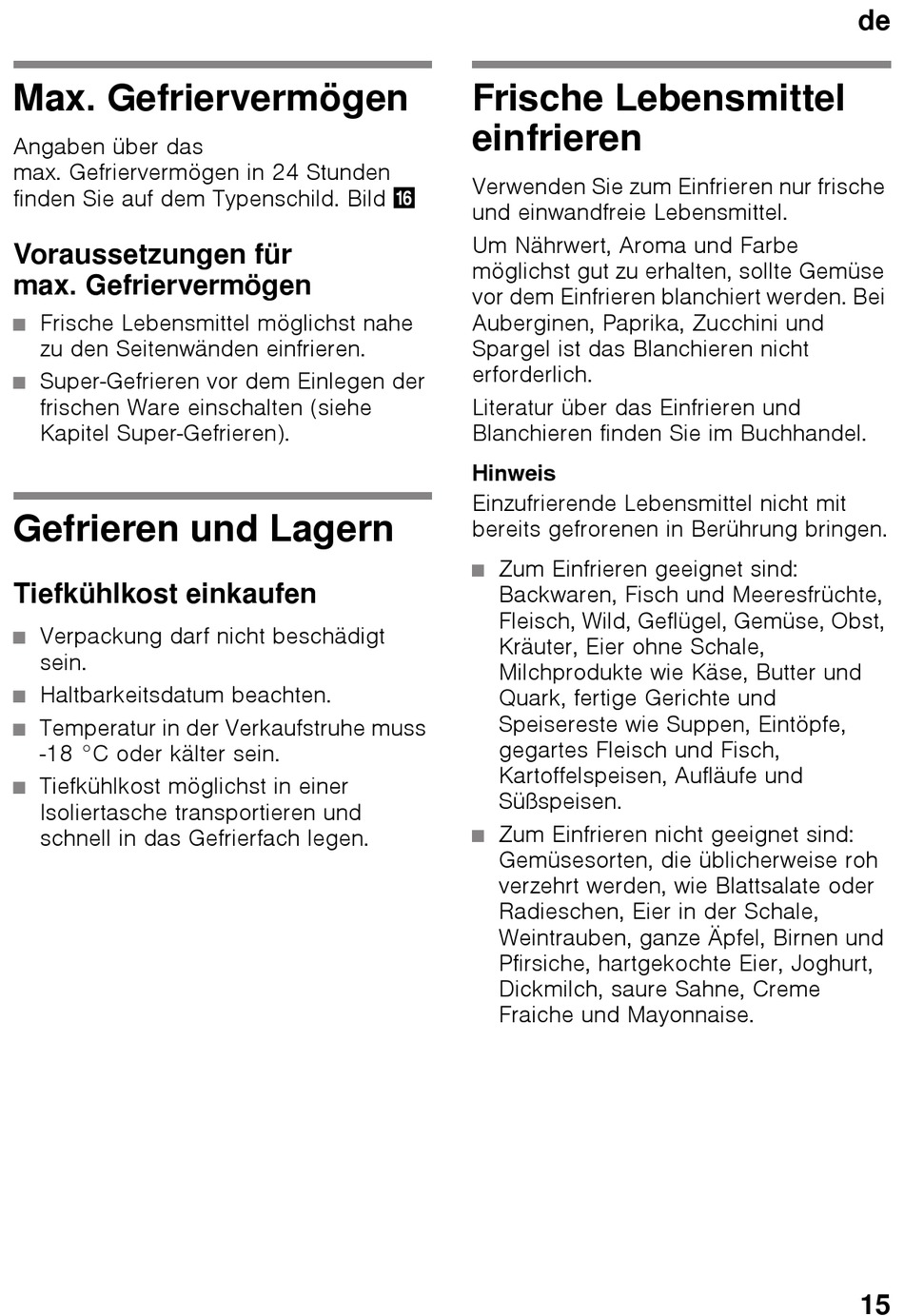 de

Max. Gefriervermögen

Angaben über das max. Gefriervermögen in 24 Stunden finden Sie auf dem Typenschild. Bild 16

Voraussetzungen für max. Gefriervermögen

■ Frische Lebensmittel möglichst nahe zu den Seitenwänden einfrieren.
■ Super-Gefrieren vor dem Einlegen der frischen Ware einschalten (siehe Kapitel Super-Gefrieren).

Gefrieren und Lagern

Tiefkühlkost einkaufen

■ Verpackung darf nicht beschädigt sein.
■ Haltbarkeitsdatum beachten.
■ Temperatur in der Verkaufstruhe muss -18 °C oder kälter sein.
■ Tiefkühlkost möglichst in einer Isoliertasche transportieren und schnell in das Gefrierfach legen.

Frische Lebensmittel einfrieren

Verwenden Sie zum Einfrieren nur frische und einwandfreie Lebensmittel.

Um Nährwert, Aroma und Farbe möglichst gut zu erhalten, sollte Gemüse vor dem Einfrieren blanchiert werden. Bei Auberginen, Paprika, Zucchini und Spargel ist das Blanchieren nicht erforderlich.

Literatur über das Einfrieren und Blanchieren finden Sie im Buchhandel.

Hinweis
Einzufrierende Lebensmittel nicht mit bereits gefrorenen in Berührung bringen.

■ Zum Einfrieren geeignet sind: Backwaren, Fisch und Meeresfrüchte, Fleisch, Wild, Geflügel, Gemüse, Obst, Kräuter, Eier ohne Schale, Milchprodukte wie Käse, Butter und Quark, fertige Gerichte und Speisereste wie Suppen, Eintöpfe, gegartes Fleisch und Fisch, Kartoffelspeisen, Aufläufe und Süßspeisen.
■ Zum Einfrieren nicht geeignet sind: Gemüsesorten, die üblicherweise roh verzehrt werden, wie Blattsalate oder Radieschen, Eier in der Schale, Weintrauben, ganze Äpfel, Birnen und Pfirsiche, hartgekochte Eier, Joghurt, Dickmilch, saure Sahne, Creme Fraiche und Mayonnaise.

15